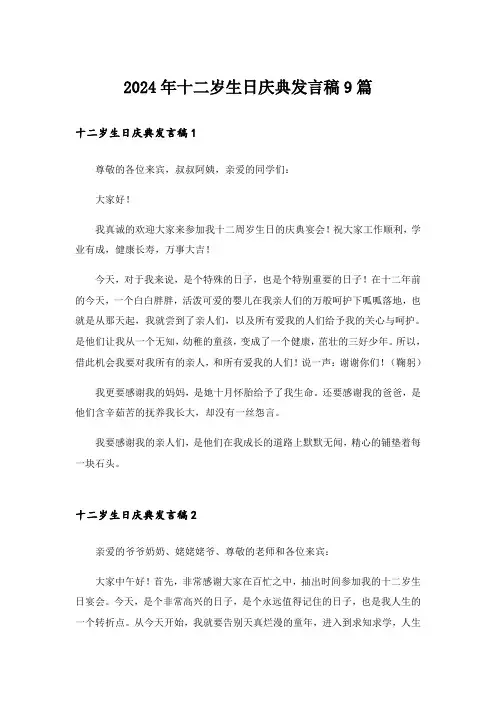 2024年十二岁生日庆典发言稿9篇

十二岁生日庆典发言稿1

尊敬的各位来宾，叔叔阿姨，亲爱的同学们：

大家好！

我真诚的欢迎大家来参加我十二周岁生日的庆典宴会！祝大家工作顺利，学业有成，健康长寿，万事大吉！

今天，对于我来说，是个特殊的日子，也是个特别重要的日子！在十二年前的今天，一个白白胖胖，活泼可爱的婴儿在我亲人们的万般呵护下呱呱落地，也就是从那天起，我就尝到了亲人们，以及所有爱我的人们给予我的关心与呵护。是他们让我从一个无知，幼稚的童孩，变成了一个健康，茁壮的三好少年。所以，借此机会我要对我所有的亲人，和所有爱我的人们！说一声：谢谢你们！（鞠躬）

我更要感谢我的妈妈，是她十月怀胎给予了我生命。还要感谢我的爸爸，是他们含辛茹苦的抚养我长大，却没有一丝怨言。

我要感谢我的亲人们，是他们在我成长的道路上默默无闻，精心的铺垫着每一块石头。

十二岁生日庆典发言稿2

亲爱的爷爷奶奶、姥姥姥爷、尊敬的老师和各位来宾：

大家中午好！首先，非常感谢大家在百忙之中，抽出时间参加我的十二岁生日宴会。今天，是个非常高兴的日子，是个永远值得记住的日子，也是我人生的一个转折点。从今天开始，我就要告别天真烂漫的童年，进入到求知求学，人生